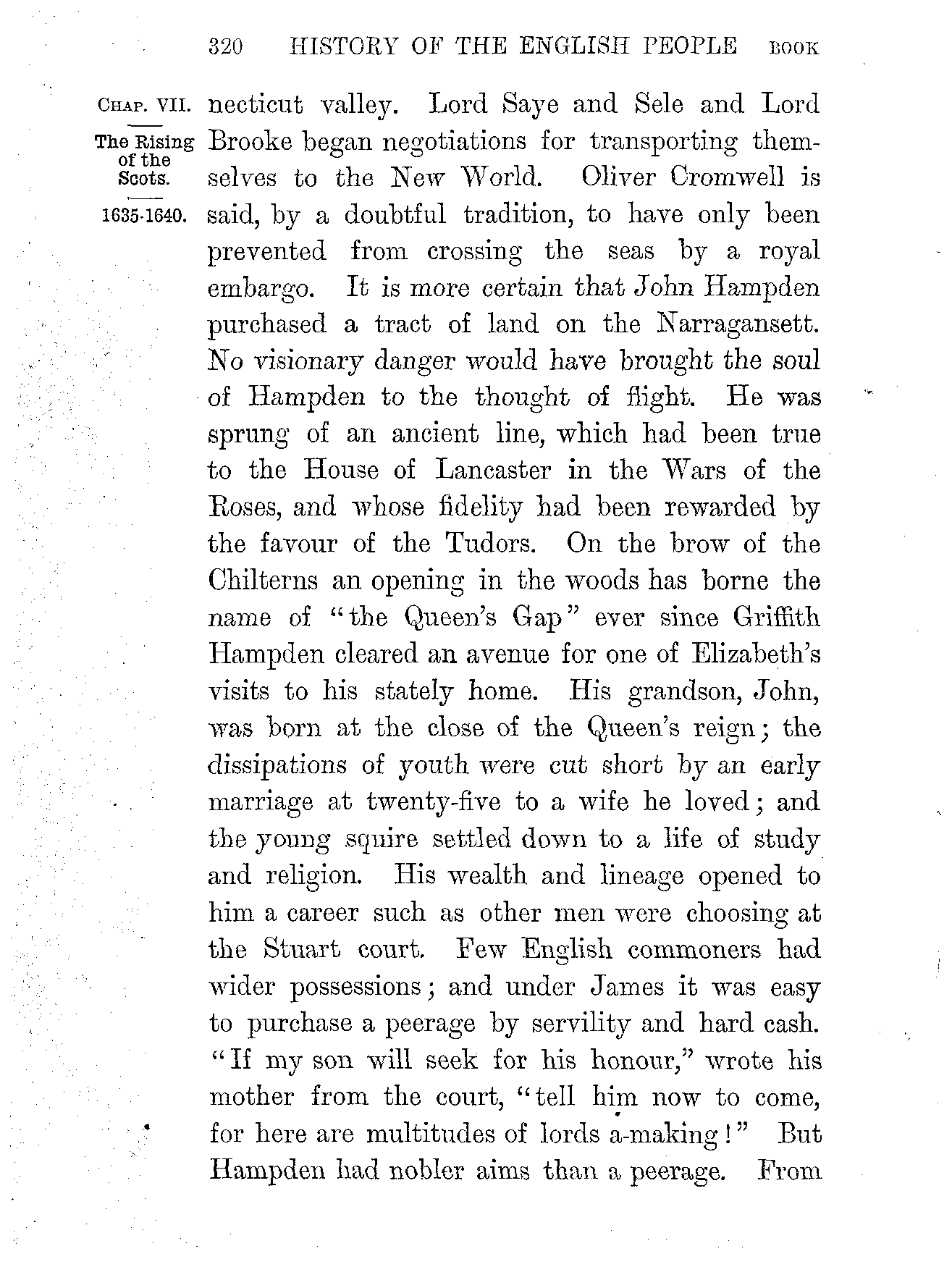 320 HISTORY OF THE ENGLISH PEOPLE BOOK

CHAP. VII.

The Rising of the Scots.

1635-1640.

necticut valley. Lord Saye and Sele and Lord Brooke began negotiations for transporting themselves to the New World. Oliver Cromwell is said, by a doubtful tradition, to have only been prevented from crossing the seas by a royal embargo. It is more certain that John Hampden purchased a tract of land on the Narragansett. No visionary danger would have brought the soul of Hampden to the thought of flight. He was sprung of an ancient line, which had been true to the House of Lancaster in the Wars of the Roses, and whose fidelity had been rewarded by the favour of the Tudors. On the brow of the Chilterns an opening in the woods has borne the name of "the Queen's Gap" ever since Griffith Hampden cleared an avenue for one of Elizabeth's visits to his stately home. His grandson, John, was born at the close of the Queen's reign; the dissipations of youth were cut short by an early marriage at twenty-five to a wife he loved; and the young squire settled down to a life of study and religion. His wealth and lineage opened to him a career such as other men were choosing at the Stuart court. Few English commoners had wider possessions; and under James it was easy to purchase a peerage by servility and hard cash. "If my son will seek for his honour," wrote his mother from the court, "tell him now to come, for here are multitudes of lords a-making!" But Hampden had nobler aims than a peerage. From